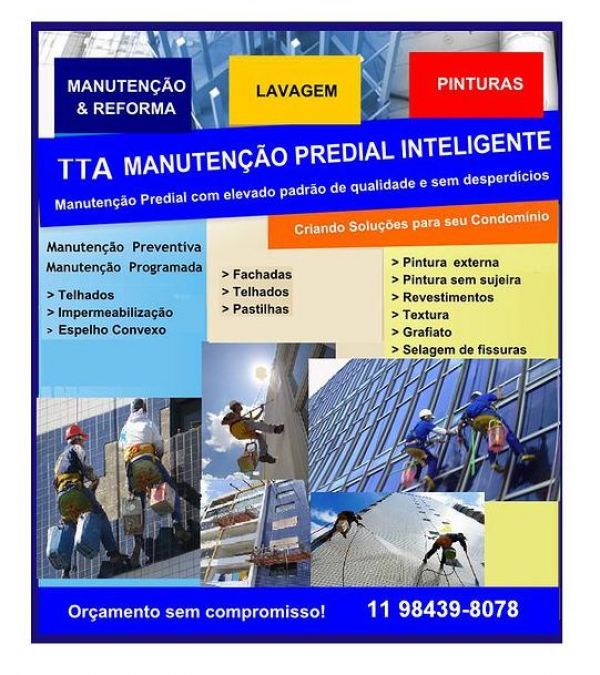 MANUTENÇÃO & REFORMA

LAVAGEM

PINTURAS

TTA MANUTENÇÃO PREDIAL INTELIGENTE

Manutenção Predial com elevado padrão de qualidade e sem desperdícios

Criando Soluções para seu Condomínio

Manutenção Preventiva
Manutenção Programada

> Telhados
> Impermeabilização
> Espelho Convexo

> Fachadas
> Telhados
> Pastilhas

> Pintura externa
> Pintura sem sujeira
> Revestimentos
> Textura
> Grafiato
> Selagem de fissuras

Orçamento sem compromisso!

11 98439-8078